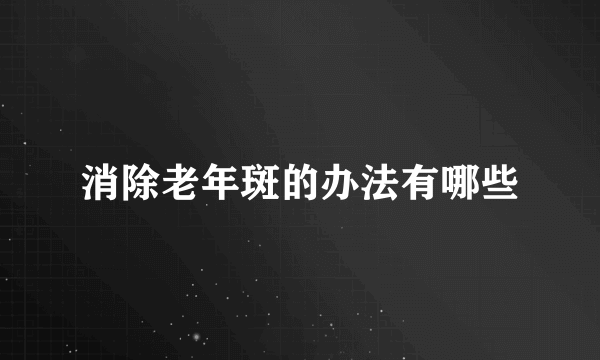 消除老年斑的办法有哪些